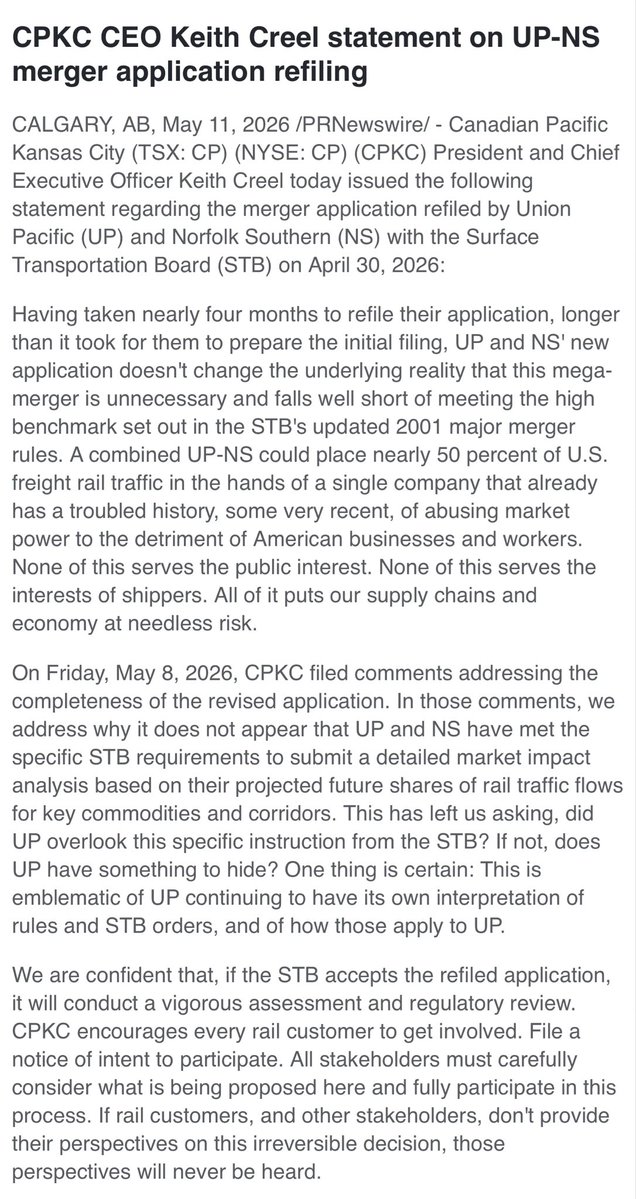 CPKC CEO Keith Creel statement on UP-NS merger application refiling

CALGARY, AB, May 11, 2026 /PRNewswire/ - Canadian Pacific Kansas City (TSX: CP) (NYSE: CP) (CPKC) President and Chief Executive Officer Keith Creel today issued the following statement regarding the merger application refiled by Union Pacific (UP) and Norfolk Southern (NS) with the Surface Transportation Board (STB) on April 30, 2026:

Having taken nearly four months to refile their application, longer than it took for them to prepare the initial filing, UP and NS' new application doesn't change the underlying reality that this mega-merger is unnecessary and falls well short of meeting the high benchmark set out in the STB's updated 2001 major merger rules. A combined UP-NS could place nearly 50 percent of U.S. freight rail traffic in the hands of a single company that already has a troubled history, some very recent, of abusing market power to the detriment of American businesses and workers. None of this serves the public interest. None of this serves the interests of shippers. All of it puts our supply chains and economy at needless risk.

On Friday, May 8, 2026, CPKC filed comments addressing the completeness of the revised application. In those comments, we address why it does not appear that UP and NS have met the specific STB requirements to submit a detailed market impact analysis based on their projected future shares of rail traffic flows for key commodities and corridors. This has left us asking, did UP overlook this specific instruction from the STB? If not, does UP have something to hide? One thing is certain: This is emblematic of UP continuing to have its own interpretation of rules and STB orders, and of how those apply to UP.

We are confident that, if the STB accepts the refiled application, it will conduct a vigorous assessment and regulatory review. CPKC encourages every rail customer to get involved. File a notice of intent to participate. All stakeholders must carefully consider what is being proposed here and fully participate in this process. If rail customers, and other stakeholders, don't provide their perspectives on this irreversible decision, those perspectives will never be heard.